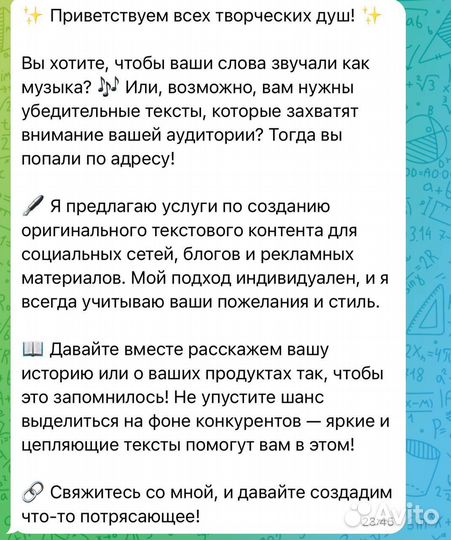 ✨ Приветствуем всех творческих душ! ✨

Вы хотите, чтобы ваши слова звучали как музыка? 🎶 Или, возможно, вам нужны убедительные тексты, которые захватят внимание вашей аудитории? Тогда вы попали по адресу!

🖋 Я предлагаю услуги по созданию оригинального текстового контента для социальных сетей, блогов и рекламных материалов. Мой подход индивидуален, и я всегда учитываю ваши пожелания и стиль.

📖 Давайте вместе расскажем вашу историю или о ваших продуктах так, чтобы это запомнилось! Не упустите шанс выделиться на фоне конкурентов — яркие и цепляющие тексты помогут вам в этом!

🔗 Свяжитесь со мной, и давайте создадим что-то потрясающее!

23:46

Avito